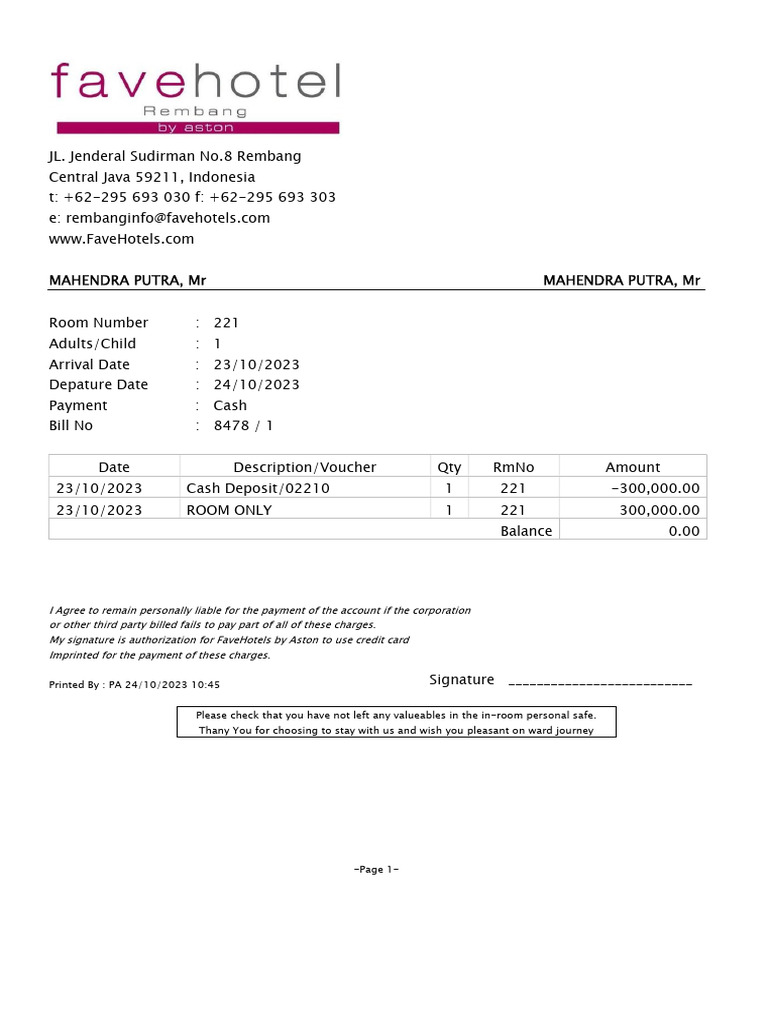 favehotel
Rembang
by aston

JL. Jenderal Sudirman No.8 Rembang
Central Java 59211, Indonesia
t: +62-295 693 030 f: +62-295 693 303
e: rembanginfo@favehotels.com
www.FaveHotels.com

MAHENDRA PUTRA, Mr MAHENDRA PUTRA, Mr

Room Number : 221
Adults/Child : 1
Arrival Date : 23/10/2023
Depature Date : 24/10/2023
Payment : Cash
Bill No : 8478 / 1

| Date | Description/Voucher | Qty | RmNo | Amount |
|---|---|---|---|---|
| 23/10/2023 | Cash Deposit/02210 | 1 | 221 | -300,000.00 |
| 23/10/2023 | ROOM ONLY | 1 | 221 | 300,000.00 |
| | | | Balance | 0.00 |

I Agree to remain personally liable for the payment of the account if the corporation or other third party billed fails to pay part of all of these charges.
My signature is authorization for FaveHotels by Aston to use credit card Imprinted for the payment of these charges.

Printed By : PA 24/10/2023 10:45

Signature ___________________________

Please check that you have not left any valueables in the in-room personal safe.
Thany You for choosing to stay with us and wish you pleasant on ward journey

-Page 1-